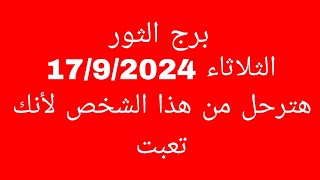 برج الثور
الثلاثاء 17/9/2024
هترحل من هذا الشخص لأنك تعبت